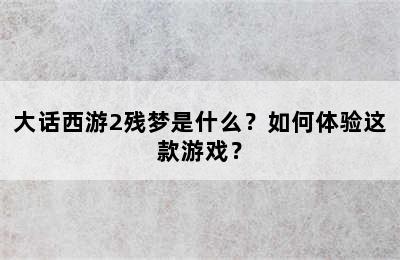 大话西游2残梦是什么？如何体验这款游戏？